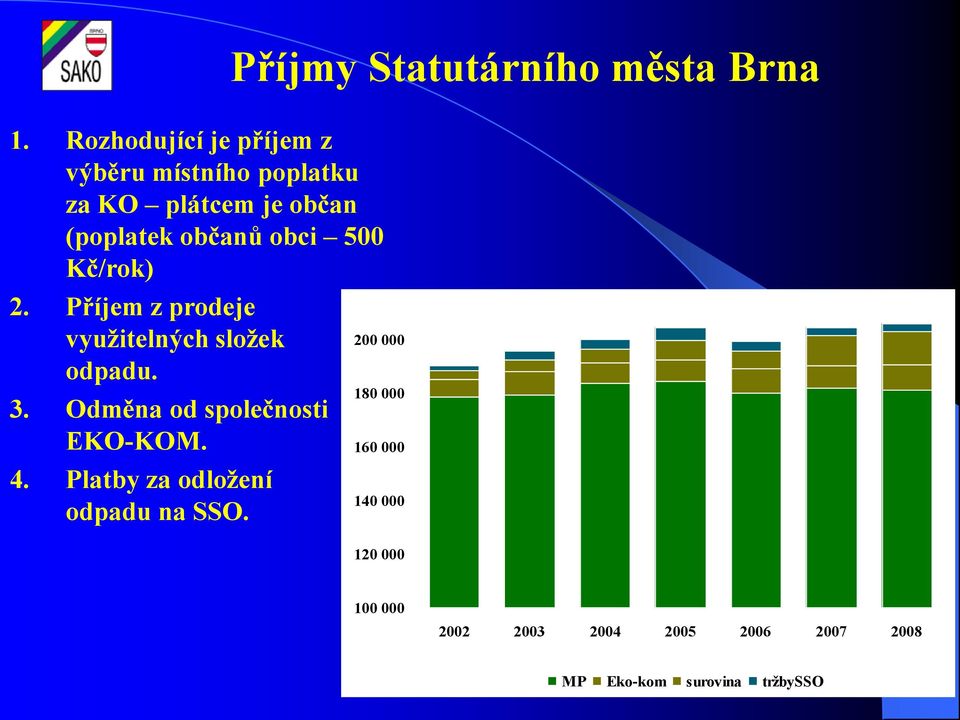 BRNO
SAKO

Příjmy Statutárního města Brna

1. Rozhodující je příjem z výběru místního poplatku za KO – plátcem je občan (poplatek občanů obci – 500 Kč/rok)
2. Příjem z prodeje využitelných složek odpadu.
3. Odměna od společnosti EKO-KOM.
4. Platby za odložení odpadu na SSO.

200 000
180 000
160 000
140 000
120 000
100 000
2002 2003 2004 2005 2006 2007 2008
MP Eko-kom surovina tržbySSO